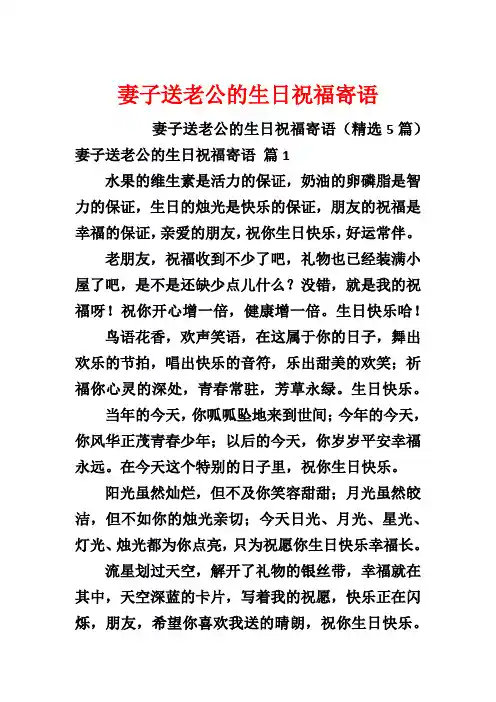 妻子送老公的生日祝福寄语

妻子送老公的生日祝福寄语（精选 5 篇）

妻子送老公的生日祝福寄语 篇 1

水果的维生素是活力的保证，奶油的卵磷脂是智力的保证，生日的烛光是快乐的保证，朋友的祝福是幸福的保证，亲爱的朋友，祝你生日快乐，好运常伴。

老朋友，祝福收到不少了吧，礼物也已经装满小屋了吧，是不是还缺少点儿什么？没错，就是我的祝福呀！祝你开心增一倍，健康增一倍。生日快乐哈！

鸟语花香，欢声笑语，在这属于你的日子，舞出欢乐的节拍，唱出快乐的音符，乐出甜美的欢笑；祈福你心灵的深处，青春常驻，芳草永绿。生日快乐。

当年的今天，你呱呱坠地来到世间；今年的今天，你风华正茂青春少年；以后的今天，你岁岁平安幸福永远。在今天这个特别的日子里，祝你生日快乐。

阳光虽然灿烂，但不及你笑容甜甜；月光虽然皎洁，但不如你的烛光亲切；今天日光、月光、星光、灯光、烛光都为你点亮，只为祝愿你生日快乐幸福长。

流星划过天空，解开了礼物的银丝带，幸福就在其中，天空深蓝的卡片，写着我的祝愿，快乐正在闪烁，朋友，希望你喜欢我送的晴朗，祝你生日快乐。